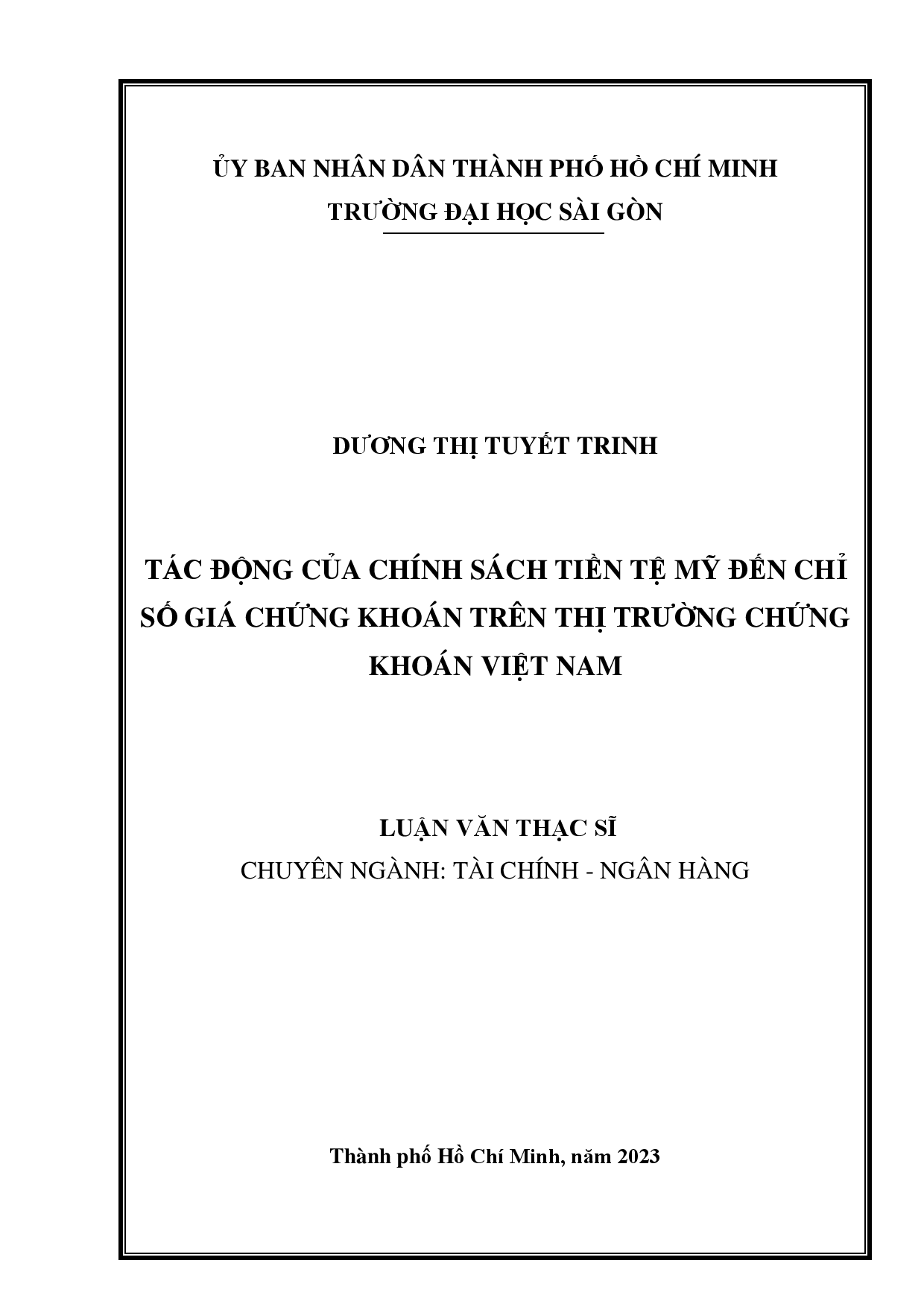 ỦY BAN NHÂN DÂN THÀNH PHỐ HỒ CHÍ MINH
TRƯỜNG ĐẠI HỌC SÀI GÒN

DƯƠNG THỊ TUYẾT TRINH

TÁC ĐỘNG CỦA CHÍNH SÁCH TIỀN TỆ MỸ ĐẾN CHỈ SỐ GIÁ CHỨNG KHOÁN TRÊN THỊ TRƯỜNG CHỨNG KHOÁN VIỆT NAM

LUẬN VĂN THẠC SĨ
CHUYÊN NGÀNH: TÀI CHÍNH - NGÂN HÀNG

Thành phố Hồ Chí Minh, năm 2023